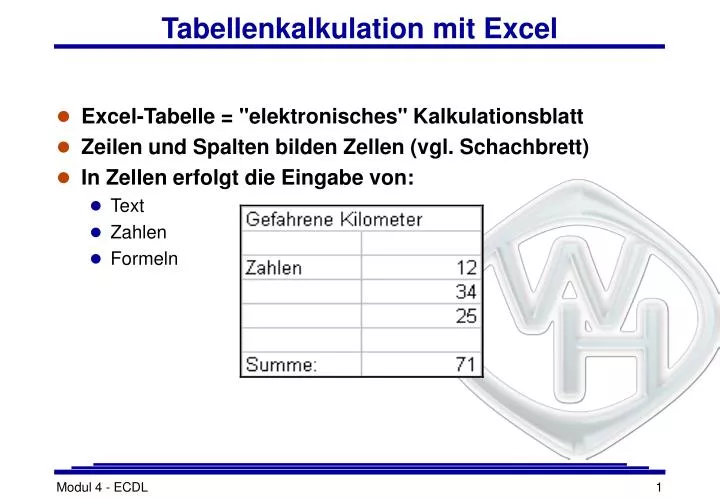 Tabellenkalkulation mit Excel

- Excel-Tabelle = "elektronisches" Kalkulationsblatt
- Zeilen und Spalten bilden Zellen (vgl. Schachbrett)
- In Zellen erfolgt die Eingabe von:
  - Text
  - Zahlen
  - Formeln

| Gefahrene Kilometer | |
|---|---|
| | |
| Zahlen | 12 |
| | 34 |
| | 25 |
| | |
| Summe: | 71 |

WH

Modul 4 - ECDL

1